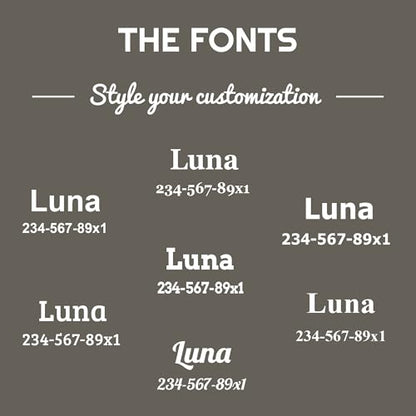 THE FONTS

Style your customization

Luna
234-567-89x1

Luna
234-567-89x1

Luna
234-567-89x1

Luna
234-567-89x1

Luna
234-567-89x1

Luna
234-567-89x1

Luna
234-567-89x1